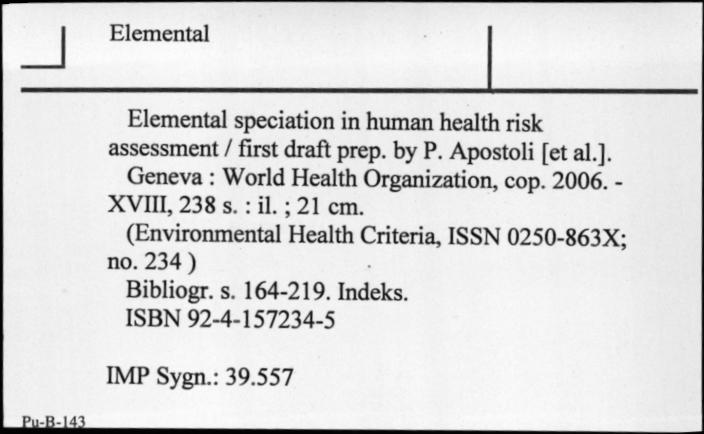 Elemental

Elemental speciation in human health risk assessment / first draft prep. by P. Apostoli [et al.].

Geneva : World Health Organization, cop. 2006. - XVIII, 238 s. : il. ; 21 cm.

(Environmental Health Criteria, ISSN 0250-863X; no. 234 )

Bibliogr. s. 164-219. Indeks.

ISBN 92-4-157234-5

IMP Sygn.: 39.557

Pu-B-143